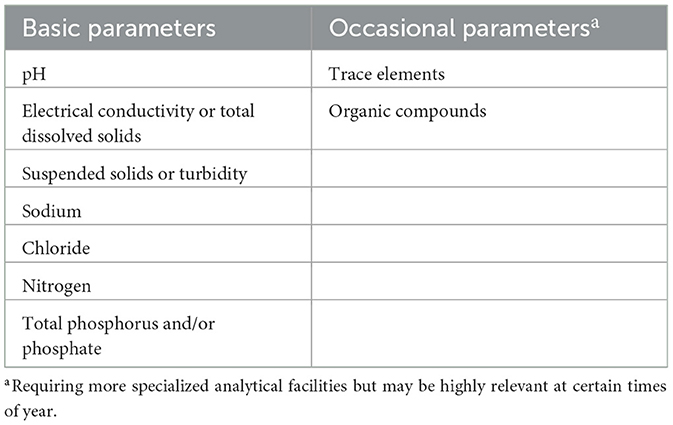 | Basic parameters | Occasional parameters$^a$ |
|---|---|
| pH | Trace elements |
| Electrical conductivity or total dissolved solids | Organic compounds |
| Suspended solids or turbidity | |
| Sodium | |
| Chloride | |
| Nitrogen | |
| Total phosphorus and/or phosphate | |

$^a$Requiring more specialized analytical facilities but may be highly relevant at certain times of year.